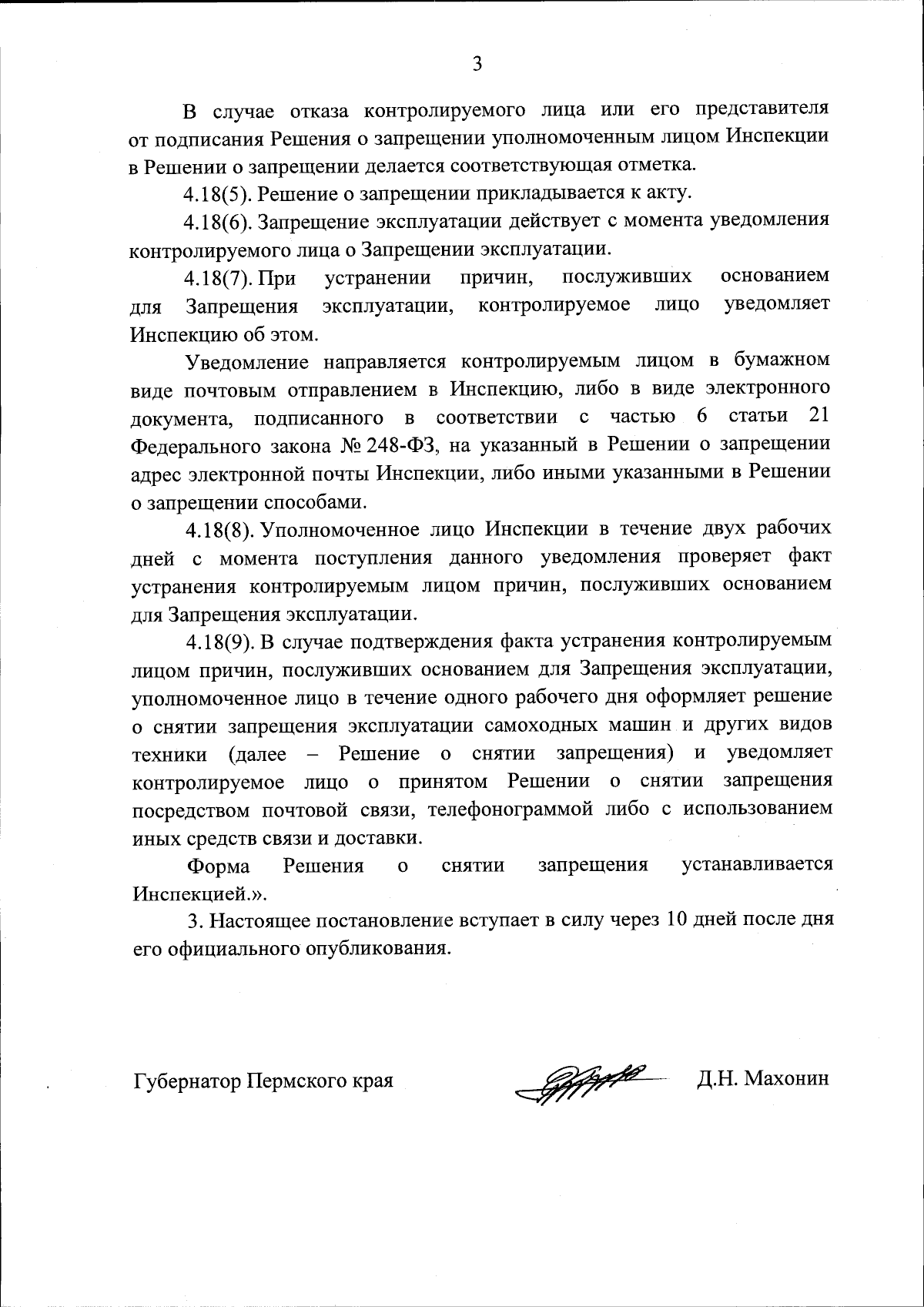 3

В случае отказа контролируемого лица или его представителя от подписания Решения о запрещении уполномоченным лицом Инспекции в Решении о запрещении делается соответствующая отметка.

4.18(5). Решение о запрещении прикладывается к акту.

4.18(6). Запрещение эксплуатации действует с момента уведомления контролируемого лица о Запрещении эксплуатации.

4.18(7). При устранении причин, послуживших основанием для Запрещения эксплуатации, контролируемое лицо уведомляет Инспекцию об этом.

Уведомление направляется контролируемым лицом в бумажном виде почтовым отправлением в Инспекцию, либо в виде электронного документа, подписанного в соответствии с частью 6 статьи 21 Федерального закона № 248-ФЗ, на указанный в Решении о запрещении адрес электронной почты Инспекции, либо иными указанными в Решении о запрещении способами.

4.18(8). Уполномоченное лицо Инспекции в течение двух рабочих дней с момента поступления данного уведомления проверяет факт устранения контролируемым лицом причин, послуживших основанием для Запрещения эксплуатации.

4.18(9). В случае подтверждения факта устранения контролируемым лицом причин, послуживших основанием для Запрещения эксплуатации, уполномоченное лицо в течение одного рабочего дня оформляет решение о снятии запрещения эксплуатации самоходных машин и других видов техники (далее – Решение о снятии запрещения) и уведомляет контролируемое лицо о принятом Решении о снятии запрещения посредством почтовой связи, телефонограммой либо с использованием иных средств связи и доставки.

Форма Решения о снятии запрещения устанавливается Инспекцией.».

3. Настоящее постановление вступает в силу через 10 дней после дня его официального опубликования.

Губернатор Пермского края Д.Н. Махонин